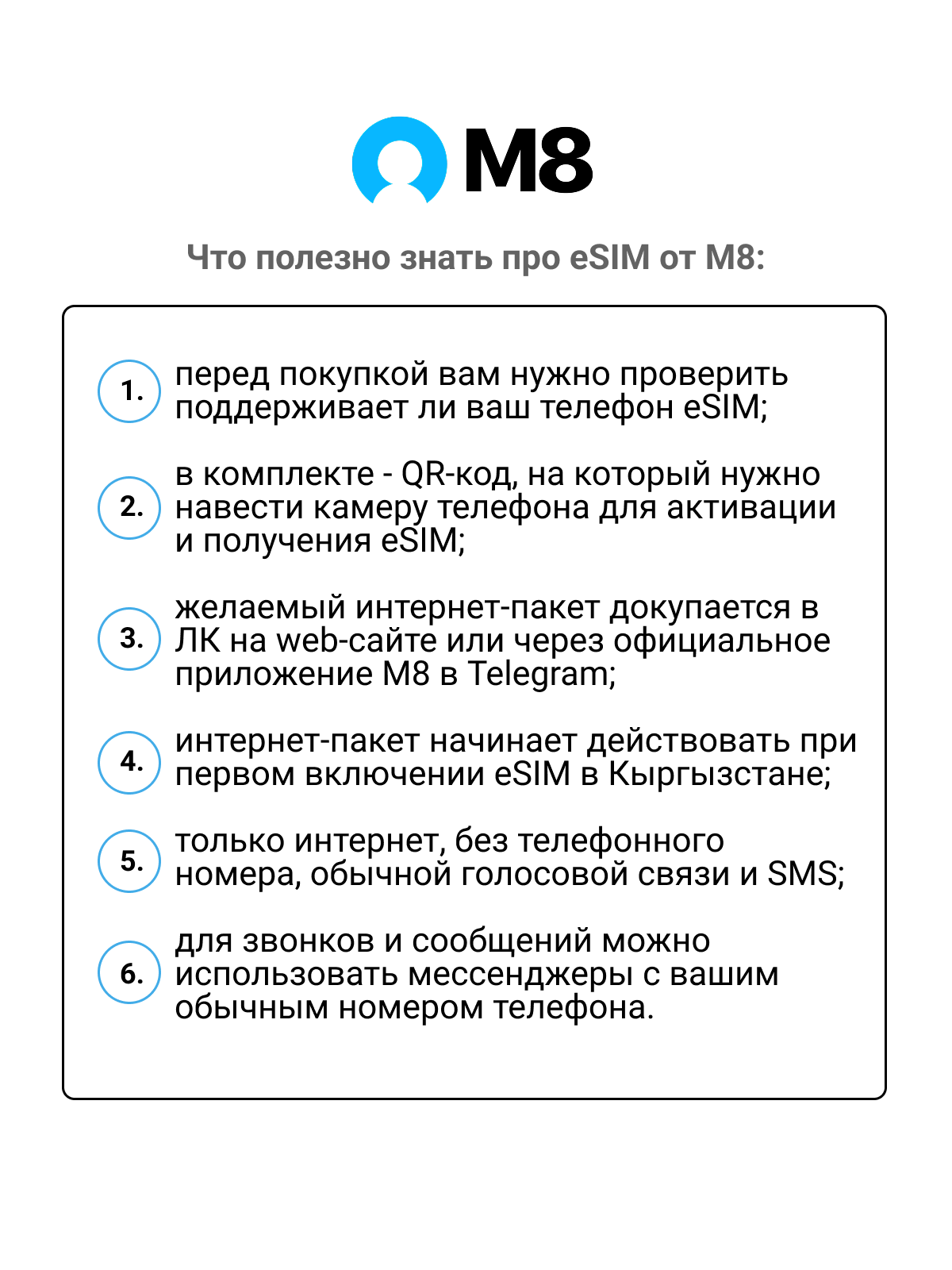 M8

Что полезно знать про eSIM от M8:

1. перед покупкой вам нужно проверить поддерживает ли ваш телефон eSIM;

2. в комплекте - QR-код, на который нужно навести камеру телефона для активации и получения eSIM;

3. желаемый интернет-пакет докупается в ЛК на web-сайте или через официальное приложение M8 в Telegram;

4. интернет-пакет начинает действовать при первом включении eSIM в Кыргызстане;

5. только интернет, без телефонного номера, обычной голосовой связи и SMS;

6. для звонков и сообщений можно использовать мессенджеры с вашим обычным номером телефона.